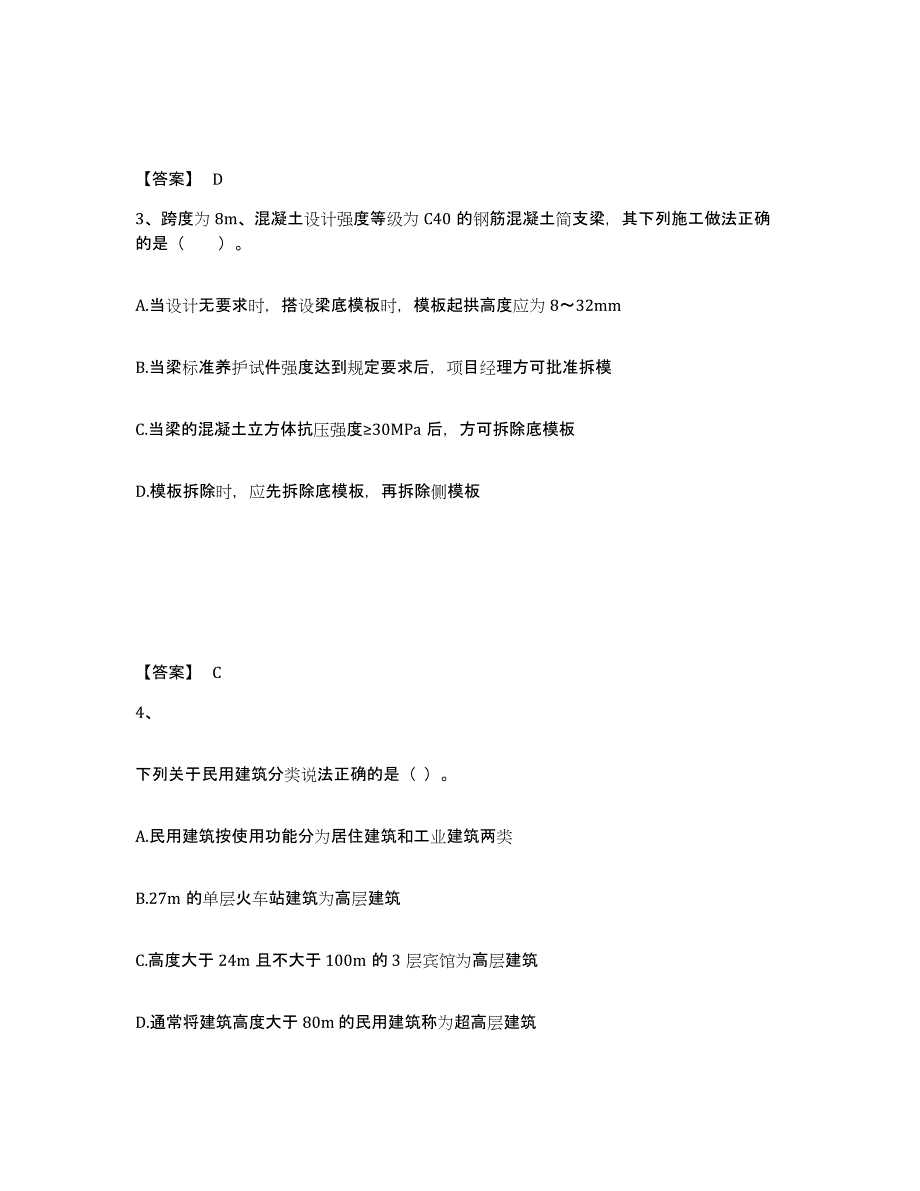 【答案】 D

3、跨度为 8m、混凝土设计强度等级为 C40 的钢筋混凝土简支梁，其下列施工做法正确的是（ ）。

A.当设计无要求时，搭设梁底模板时，模板起拱高度应为 8～32mm

B.当梁标准养护试件强度达到规定要求后，项目经理方可批准拆模

C.当梁的混凝土立方体抗压强度≥30MPa 后，方可拆除底模板

D.模板拆除时，应先拆除底模板，再拆除侧模板

【答案】 C

4、

下列关于民用建筑分类说法正确的是（ ）。

A.民用建筑按使用功能分为居住建筑和工业建筑两类

B.27m 的单层火车站建筑为高层建筑

C.高度大于 24m 且不大于 100m 的 3 层宾馆为高层建筑

D.通常将建筑高度大于 80m 的民用建筑称为超高层建筑